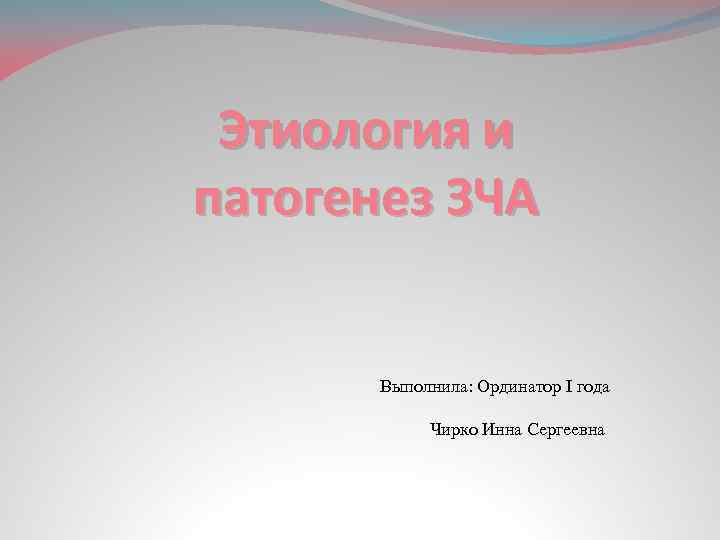 Этиология и патогенез ЗЧА

Выполнила: Ординатор I года

Чирко Инна Сергеевна